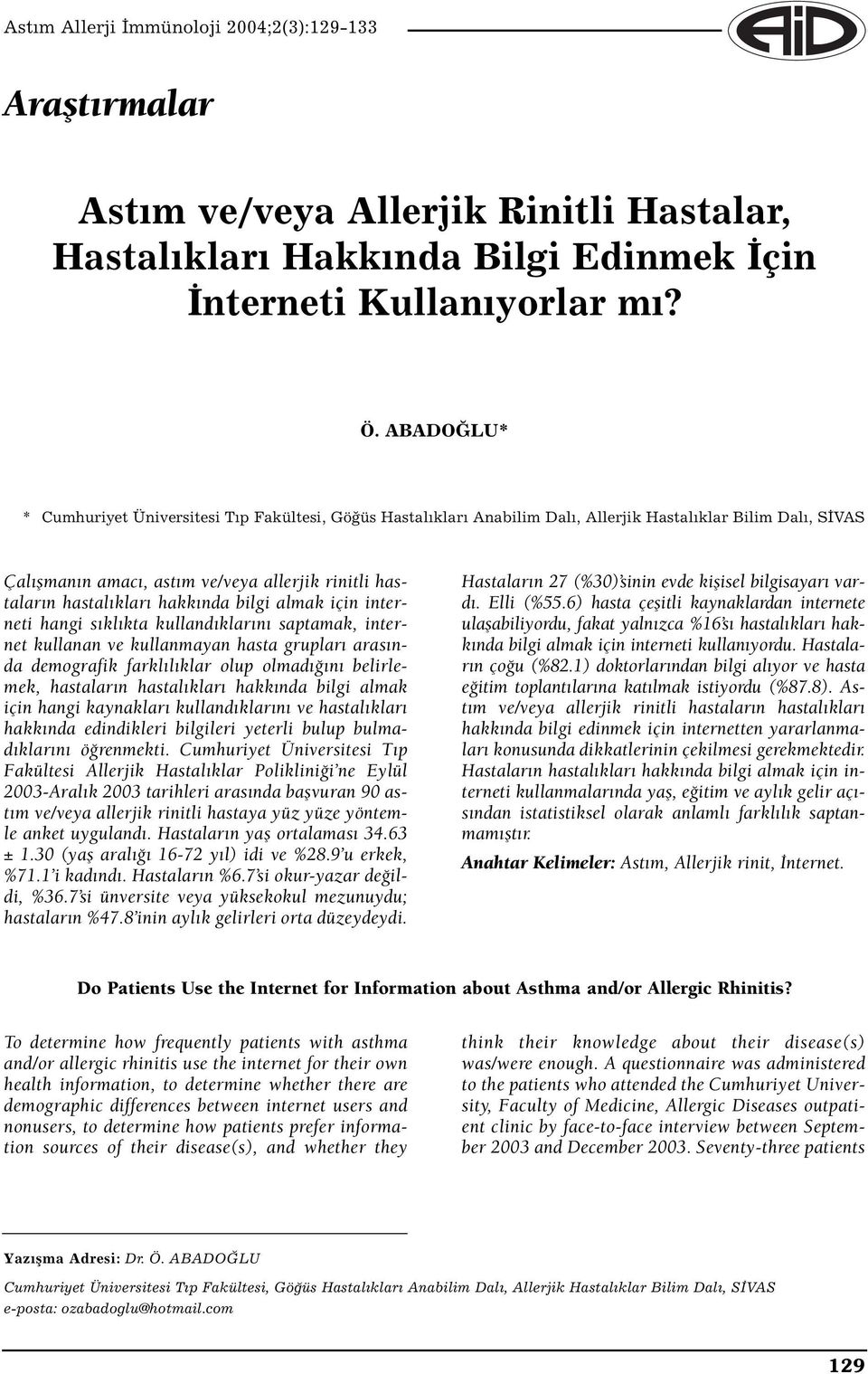 Astım Allerji İmmünoloji 2004;2(3):129-133

AİD

Araştırmalar

Astım ve/veya Allerjik Rinitli Hastalar, Hastalıkları Hakkında Bilgi Edinmek İçin İnterneti Kullanıyorlar mı?

Ö. ABADOĞLU*

* Cumhuriyet Üniversitesi Tıp Fakültesi, Göğüs Hastalıkları Anabilim Dalı, Allerjik Hastalıklar Bilim Dalı, SİVAS

Çalışmanın amacı, astım ve/veya allerjik rinitli hastaların hastalıkları hakkında bilgi almak için interneti hangi sıklıkta kullandıklarını saptamak, internet kullanan ve kullanmayan hasta grupları arasında demografik farklılıklar olup olmadığını belirlemek, hastaların hastalıkları hakkında bilgi almak için hangi kaynakları kullandıklarını ve hastalıkları hakkında edindikleri bilgileri yeterli bulup bulmadıklarını öğrenmekti. Cumhuriyet Üniversitesi Tıp Fakültesi Allerjik Hastalıklar Polikliniği'ne Eylül 2003-Aralık 2003 tarihleri arasında başvuran 90 astım ve/veya allerjik rinitli hastaya yüz yüze yöntemle anket uygulandı. Hastaların yaş ortalaması 34.63 ± 1.30 (yaş aralığı 16-72 yıl) idi ve %28.9'u erkek, %71.1'i kadındı. Hastaların %6.7'si okur-yazar değildi, %36.7'si ünversite veya yüksekokul mezunuydu; hastaların %47.8'inin aylık gelirleri orta düzeydeydi. Hastaların 27 (%30)'sinin evde kişisel bilgisayarı vardı. Elli (%55.6) hasta çeşitli kaynaklardan internete ulaşabiliyordu, fakat yalnızca %16'sı hastalıkları hakkında bilgi almak için interneti kullanıyordu. Hastaların çoğu (%82.1) doktorlarından bilgi alıyor ve hasta eğitim toplantılarına katılmak istiyordu (%87.8). Astım ve/veya allerjik rinitli hastaların hastalıkları hakkında bilgi edinmek için internetten yararlanmaları konusunda dikkatlerinin çekilmesi gerekmektedir. Hastaların hastalıkları hakkında bilgi almak için interneti kullanmalarında yaş, eğitim ve aylık gelir açısından istatistiksel olarak anlamlı farklılık saptanmamıştır.

Anahtar Kelimeler: Astım, Allerjik rinit, İnternet.

Do Patients Use the Internet for Information about Asthma and/or Allergic Rhinitis?

To determine how frequently patients with asthma and/or allergic rhinitis use the internet for their own health information, to determine whether there are demographic differences between internet users and nonusers, to determine how patients prefer information sources of their disease(s), and whether they think their knowledge about their disease(s) was/were enough. A questionnaire was administered to the patients who attended the Cumhuriyet University, Faculty of Medicine, Allergic Diseases outpatient clinic by face-to-face interview between September 2003 and December 2003. Seventy-three patients

Yazışma Adresi: Dr. Ö. ABADOĞLU
Cumhuriyet Üniversitesi Tıp Fakültesi, Göğüs Hastalıkları Anabilim Dalı, Allerjik Hastalıklar Bilim Dalı, SİVAS
e-posta: ozabadoglu@hotmail.com

129